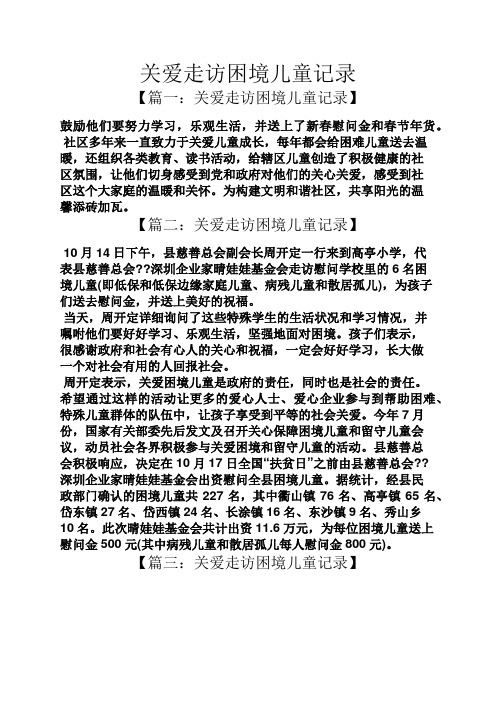 关爱走访困境儿童记录

【篇一：关爱走访困境儿童记录】

鼓励他们要努力学习，乐观生活，并送上了新春慰问金和春节年货。

社区多年来一直致力于关爱儿童成长，每年都会给困难儿童送去温暖，还组织各类教育、读书活动，给辖区儿童创造了积极健康的社区氛围，让他们切身感受到党和政府对他们的关心关爱，感受到社区这个大家庭的温暖和关怀。为构建文明和谐社区，共享阳光的温馨添砖加瓦。

【篇二：关爱走访困境儿童记录】

10 月 14 日下午，县慈善总会副会长周开定一行来到高亭小学，代表县慈善总会??深圳企业家晴娃娃基金会走访慰问学校里的 6 名困境儿童(即低保和低保边缘家庭儿童、病残儿童和散居孤儿)，为孩子们送去慰问金，并送上美好的祝福。

当天，周开定详细询问了这些特殊学生的生活状况和学习情况，并嘱咐他们要好好学习、乐观生活，坚强地面对困境。孩子们表示，很感谢政府和社会有心人的关心和祝福，一定会好好学习，长大做一个对社会有用的人回报社会。

周开定表示，关爱困境儿童是政府的责任，同时也是社会的责任。希望通过这样的活动让更多的爱心人士、爱心企业参与到帮助困难、特殊儿童群体的队伍中，让孩子享受到平等的社会关爱。今年 7 月份，国家有关部委先后发文及召开关心保障困境儿童和留守儿童会议，动员社会各界积极参与关爱困境和留守儿童的活动。县慈善总会积极响应，决定在 10 月 17 日全国“扶贫日”之前由县慈善总会??深圳企业家晴娃娃基金会出资慰问全县困境儿童。据统计，经县民政部门确认的困境儿童共 227 名，其中衢山镇 76 名、高亭镇 65 名、岱东镇 27 名、岱西镇 24 名、长涂镇 16 名、东沙镇 9 名、秀山乡 10 名。此次晴娃娃基金会共计出资 11.6 万元，为每位困境儿童送上慰问金 500 元(其中病残儿童和散居孤儿每人慰问金 800 元)。

【篇三：关爱走访困境儿童记录】